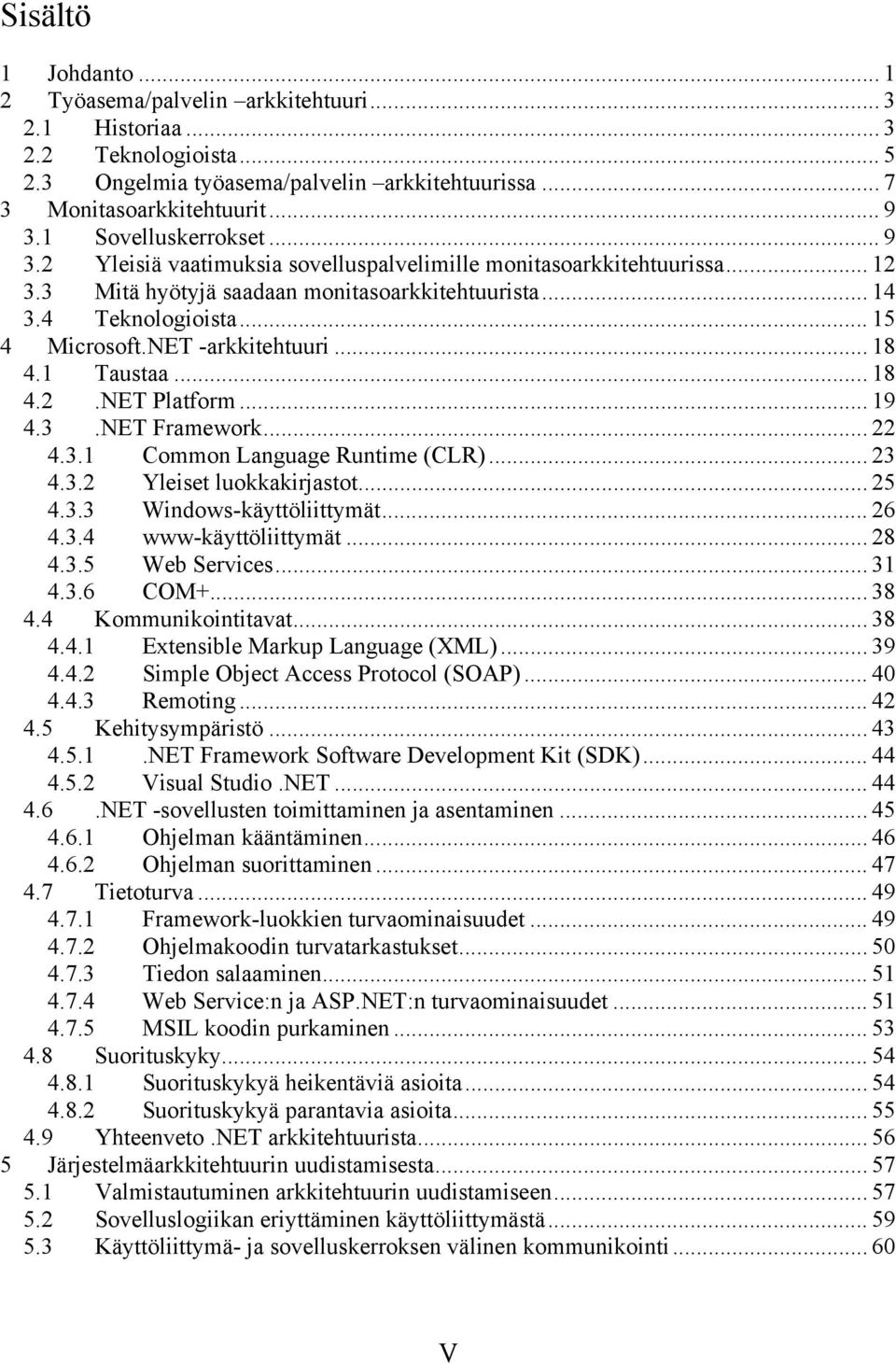 Sisältö

1 Johdanto ... 1
2 Työasema/palvelin –arkkitehtuuri ... 3
2.1 Historiaa ... 3
2.2 Teknologioista ... 5
2.3 Ongelmia työasema/palvelin arkkitehtuurissa ... 7
3 Monitasoarkkitehtuurit ... 9
3.1 Sovelluskerrokset ... 9
3.2 Yleisiä vaatimuksia sovelluspalvelimille monitasoarkkitehtuurissa ... 12
3.3 Mitä hyötyjä saadaan monitasoarkkitehtuurista ... 14
3.4 Teknologioista ... 15
4 Microsoft.NET -arkkitehtuuri ... 18
4.1 Taustaa ... 18
4.2 .NET Platform ... 19
4.3 .NET Framework ... 22
4.3.1 Common Language Runtime (CLR) ... 23
4.3.2 Yleiset luokkakirjastot ... 25
4.3.3 Windows-käyttöliittymät ... 26
4.3.4 www-käyttöliittymät ... 28
4.3.5 Web Services ... 31
4.3.6 COM+ ... 38
4.4 Kommunikointitavat ... 38
4.4.1 Extensible Markup Language (XML) ... 39
4.4.2 Simple Object Access Protocol (SOAP) ... 40
4.4.3 Remoting ... 42
4.5 Kehitysympäristö ... 43
4.5.1 .NET Framework Software Development Kit (SDK) ... 44
4.5.2 Visual Studio .NET ... 44
4.6 .NET -sovellusten toimittaminen ja asentaminen ... 45
4.6.1 Ohjelman kääntäminen ... 46
4.6.2 Ohjelman suorittaminen ... 47
4.7 Tietoturva ... 49
4.7.1 Framework-luokkien turvaominaisuudet ... 49
4.7.2 Ohjelmakoodin turvatarkastukset ... 50
4.7.3 Tiedon salaaminen ... 51
4.7.4 Web Service:n ja ASP.NET:n turvaominaisuudet ... 51
4.7.5 MSIL koodin purkaminen ... 53
4.8 Suorituskyky ... 54
4.8.1 Suorituskykyä heikentäviä asioita ... 54
4.8.2 Suorituskykyä parantavia asioita ... 55
4.9 Yhteenveto .NET arkkitehtuurista ... 56
5 Järjestelmäarkkitehtuurin uudistamisesta ... 57
5.1 Valmistautuminen arkkitehtuurin uudistamiseen ... 57
5.2 Sovelluslogiikan eriyttäminen käyttöliittymästä ... 59
5.3 Käyttöliittymä- ja sovelluskerroksen välinen kommunikointi ... 60

V